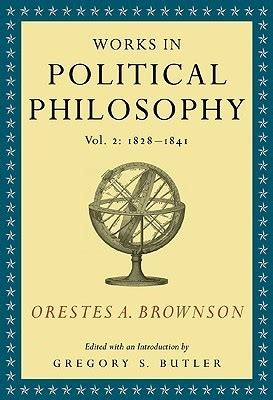 WORKS IN
POLITICAL
PHILOSOPHY

Vol. 2: 1828–1841

ORESTES A. BROWNSON

Edited with an Introduction by
GREGORY S. BUTLER